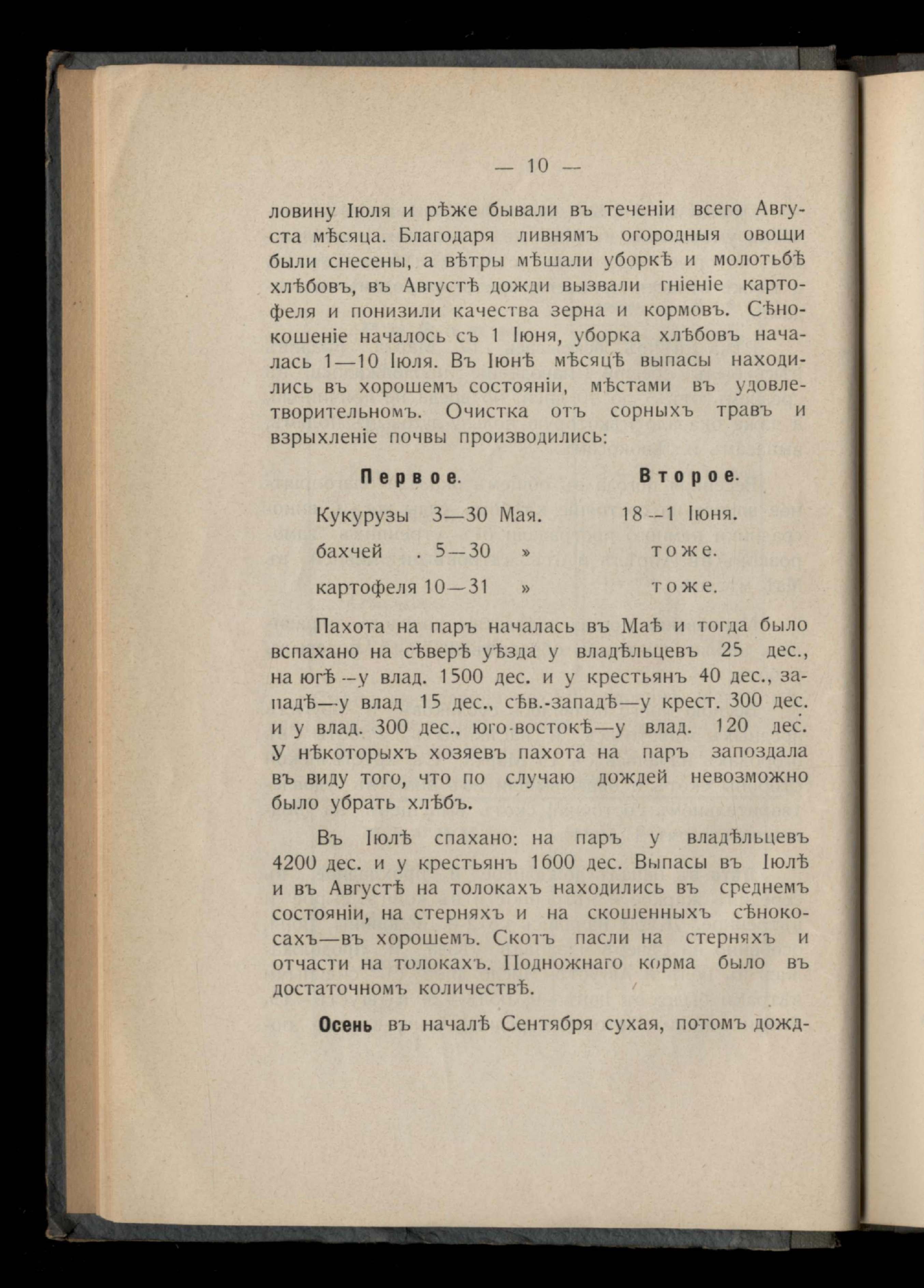 — 10 —

ловину Іюля и рѣже бывали въ теченіи всего Августа мѣсяца. Благодаря ливнямъ огородныя овощи были снесены, а вѣтры мѣшали уборкѣ и молотьбѣ хлѣбовъ, въ Августѣ дожди вызвали гніеніе картофеля и понизили качества зерна и кормовъ. Сѣнокошеніе началось съ 1 Іюня, уборка хлѣбовъ началась 1—10 Іюля. Въ Іюнѣ мѣсяцѣ выпасы находились въ хорошемъ состояніи, мѣстами въ удовлетворительномъ. Очистка отъ сорныхъ травъ и взрыхленіе почвы производились:

| | Первое. | Второе. |
|---|---|---|
| Кукурузы | 3—30 Мая. | 18—1 Іюня. |
| бахчей . | 5—30 » | тоже. |
| картофеля | 10—31 » | тоже. |

Пахота на паръ началась въ Маѣ и тогда было вспахано на сѣверѣ уѣзда у владѣльцевъ 25 дес., на югѣ—у влад. 1500 дес. и у крестьянъ 40 дес., западѣ—у влад 15 дес., сѣв.-западѣ—у крест. 300 дес. и у влад. 300 дес., юго-востокѣ—у влад. 120 дес. У нѣкоторыхъ хозяевъ пахота на паръ запоздала въ виду того, что по случаю дождей невозможно было убрать хлѣбъ.

Въ Іюлѣ спахано: на паръ у владѣльцевъ 4200 дес. и у крестьянъ 1600 дес. Выпасы въ Іюлѣ и въ Августѣ на толокахъ находились въ среднемъ состояніи, на стерняхъ и на скошенныхъ сѣнокосахъ—въ хорошемъ. Скотъ пасли на стерняхъ и отчасти на толокахъ. Подножнаго корма было въ достаточномъ количествѣ.

Осень въ началѣ Сентября сухая, потомъ дожд-